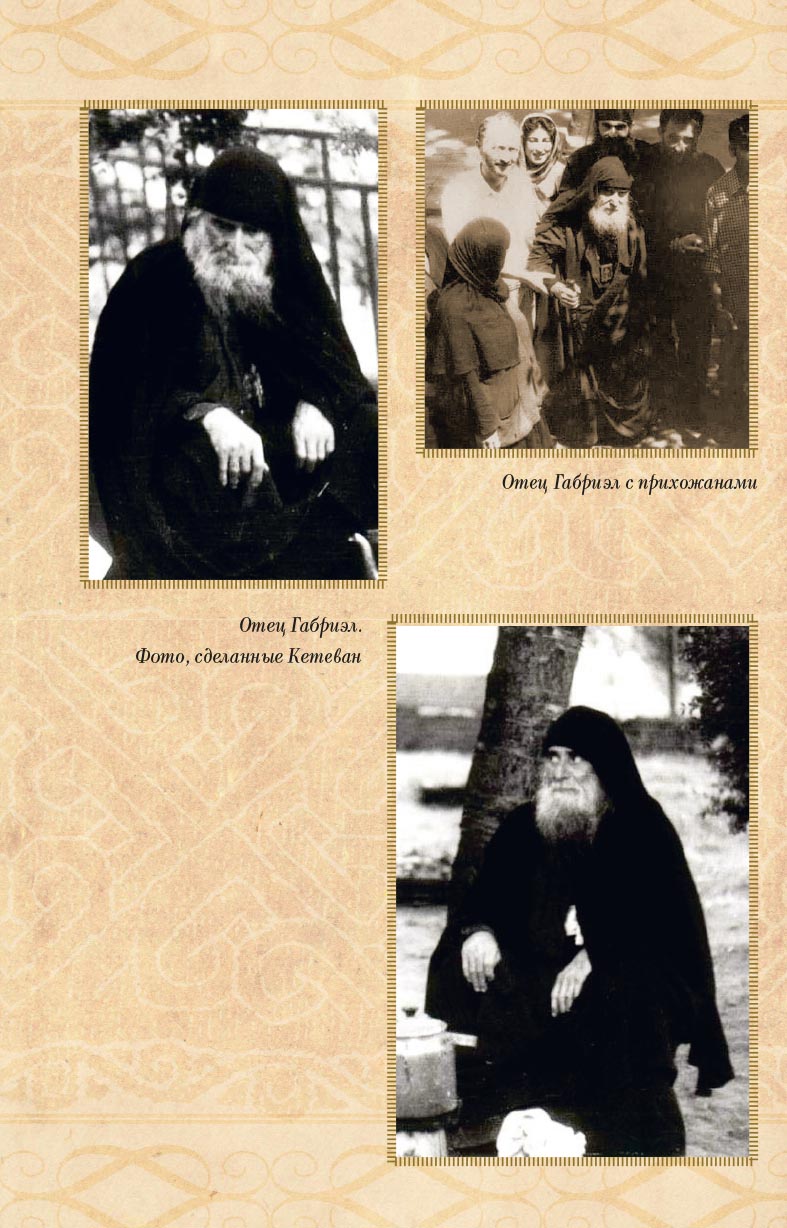 Отец Габриэл с прихожанами

Отец Габриэл.
Фото, сделанные Кетеван